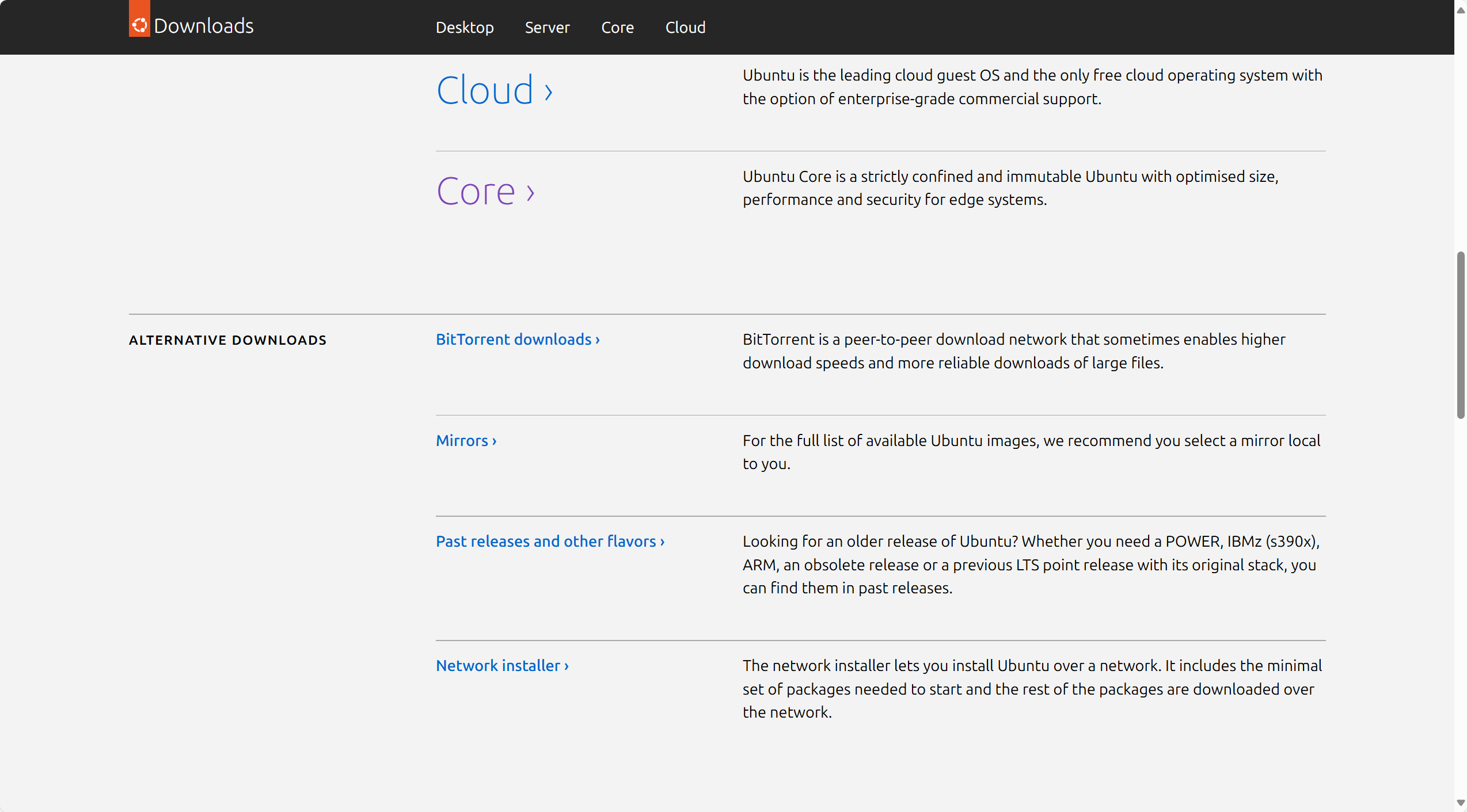 Downloads Desktop Server Core Cloud

Cloud ›

Ubuntu is the leading cloud guest OS and the only free cloud operating system with the option of enterprise-grade commercial support.

Core ›

Ubuntu Core is a strictly confined and immutable Ubuntu with optimised size, performance and security for edge systems.

ALTERNATIVE DOWNLOADS

BitTorrent downloads ›

BitTorrent is a peer-to-peer download network that sometimes enables higher download speeds and more reliable downloads of large files.

Mirrors ›

For the full list of available Ubuntu images, we recommend you select a mirror local to you.

Past releases and other flavors ›

Looking for an older release of Ubuntu? Whether you need a POWER, IBMz (s390x), ARM, an obsolete release or a previous LTS point release with its original stack, you can find them in past releases.

Network installer ›

The network installer lets you install Ubuntu over a network. It includes the minimal set of packages needed to start and the rest of the packages are downloaded over the network.